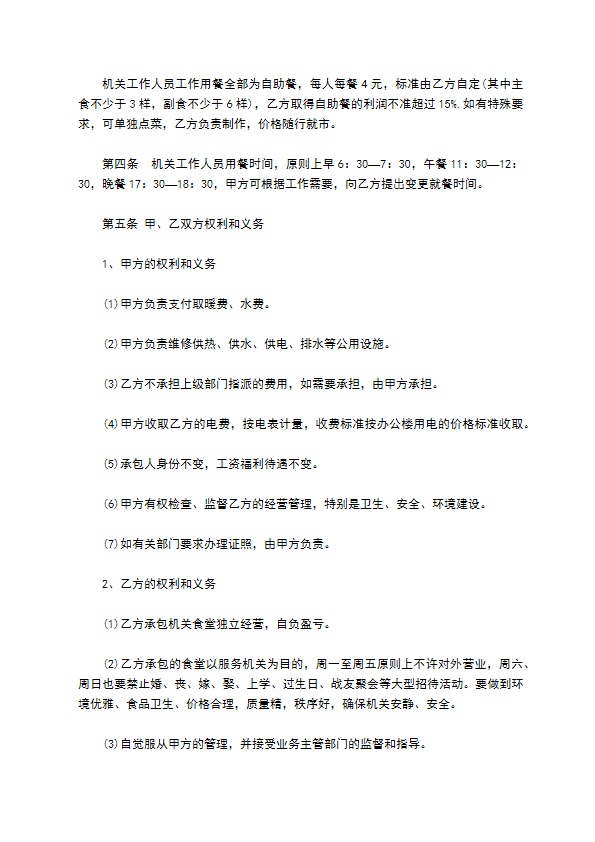 机关工作人员工作用餐全部为自助餐，每人每餐4元，标准由乙方自定(其中主食不少于3样，副食不少于6样)，乙方取得自助餐的利润不准超过15%.如有特殊要求，可单独点菜，乙方负责制作，价格随行就市。

第四条　机关工作人员用餐时间，原则上早6：30—7：30，午餐11：30—12：30，晚餐17：30—18：30，甲方可根据工作需要，向乙方提出变更就餐时间。

第五条　甲、乙双方权利和义务

1、甲方的权利和义务

⑴甲方负责支付取暖费、水费。

⑵甲方负责维修供热、供水、供电、排水等公用设施。

⑶乙方不承担上级部门指派的费用，如需要承担，由甲方承担。

⑷甲方收取乙方的电费，按电表计量，收费标准按办公楼用电的价格标准收取。

⑸承包人身份不变，工资福利待遇不变。

⑹甲方有权检查、监督乙方的经营管理，特别是卫生、安全、环境建设。

⑺如有关部门要求办理证照，由甲方负责。

2、乙方的权利和义务

⑴乙方承包机关食堂独立经营，自负盈亏。

⑵乙方承包的食堂以服务机关为目的，周一至周五原则上不许对外营业，周六、周日也要禁止婚、丧、嫁、娶、上学、过生日、战友聚会等大型招待活动。要做到环境优雅、食品卫生、价格合理，质量精，秩序好，确保机关安静、安全。

⑶自觉服从甲方的管理，并接受业务主管部门的监督和指导。